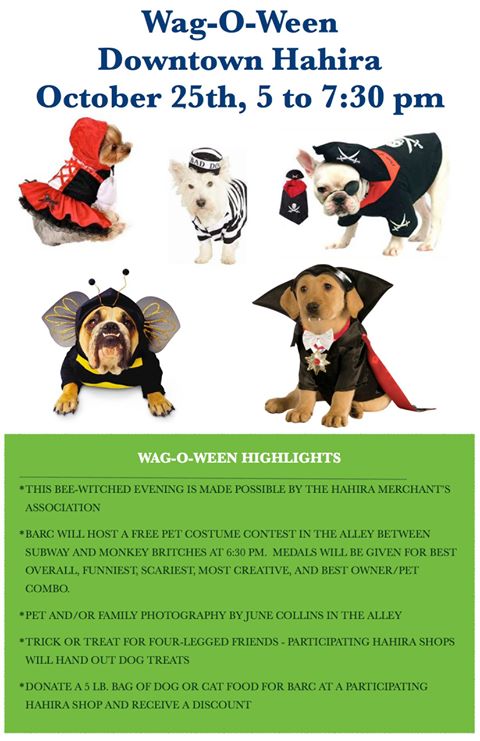 Wag-O-Ween
Downtown Hahira
October 25th, 5 to 7:30 pm

BAD DO

WAG-O-WEEN HIGHLIGHTS

*THIS BEE-WITCHED EVENING IS MADE POSSIBLE BY THE HAHIRA MERCHANT'S ASSOCIATION

*BARC WILL HOST A FREE PET COSTUME CONTEST IN THE ALLEY BETWEEN SUBWAY AND MONKEY BRITCHES AT 6:30 PM. MEDALS WILL BE GIVEN FOR BEST OVERALL, FUNNIEST, SCARIEST, MOST CREATIVE, AND BEST OWNER/PET COMBO.

*PET AND/OR FAMILY PHOTOGRAPHY BY JUNE COLLINS IN THE ALLEY

*TRICK OR TREAT FOR FOUR-LEGGED FRIENDS - PARTICIPATING HAHIRA SHOPS WILL HAND OUT DOG TREATS

*DONATE A 5 LB. BAG OF DOG OR CAT FOOD FOR BARC AT A PARTICIPATING HAHIRA SHOP AND RECEIVE A DISCOUNT